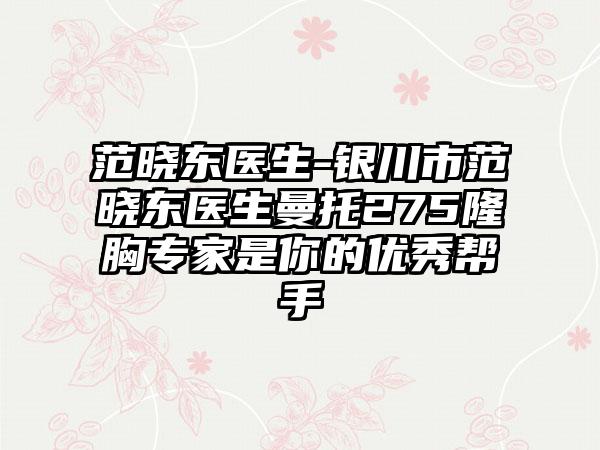 范晓东医生-银川市范晓东医生曼托275隆胸专家是你的优秀帮手